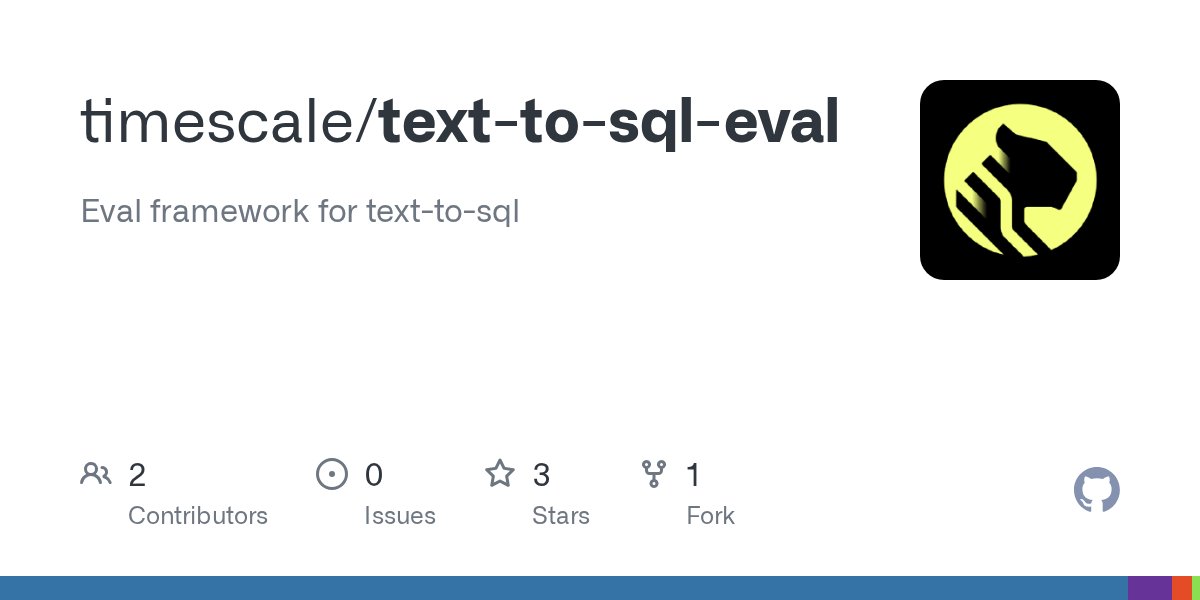 timescale/text-to-sql-eval

Eval framework for text-to-sql

2 Contributors
0 Issues
3 Stars
1 Fork